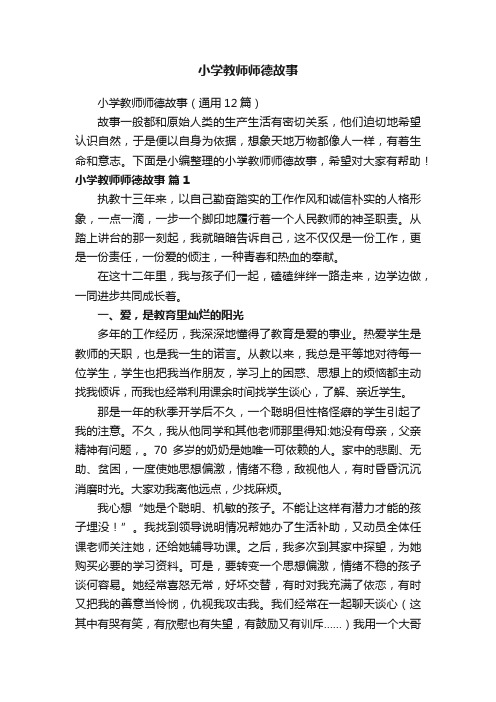 小学教师师德故事

小学教师师德故事（通用12篇）

故事一般都和原始人类的生产生活有密切关系，他们迫切地希望认识自然，于是便以自身为依据，想象天地万物都像人一样，有着生命和意志。下面是小编整理的小学教师师德故事，希望对大家有帮助！

小学教师师德故事 篇1

执教十三年来，以自己勤奋踏实的工作作风和诚信朴实的人格形象，一点一滴，一步一个脚印地履行着一个人民教师的神圣职责。从踏上讲台的那一刻起，我就暗暗告诉自己，这不仅仅是一份工作，更是一份责任，一份爱的倾注，一种青春和热血的奉献。

在这十二年里，我与孩子们一起，磕磕绊绊一路走来，边学边做，一同进步共同成长着。

一、爱，是教育里灿烂的阳光

多年的工作经历，我深深地懂得了教育是爱的事业。热爱学生是教师的天职，也是我一生的诺言。从教以来，我总是平等地对待每一位学生，学生也把我当作朋友，学习上的困惑、思想上的烦恼都主动找我倾诉，而我也经常利用课余时间找学生谈心，了解、亲近学生。

那是一年的秋季开学后不久，一个聪明但性格怪癖的学生引起了我的注意。不久，我从他同学和其他老师那里得知:她没有母亲，父亲精神有问题，。70 多岁的奶奶是她唯一可依赖的人。家中的悲剧、无助、贫困，一度使她思想偏激，情绪不稳，敌视他人，有时昏昏沉沉消磨时光。大家劝我离他远点，少找麻烦。

我心想“她是个聪明、机敏的孩子。不能让这样有潜力才能的孩子埋没！”。我找到领导说明情况帮她办了生活补助，又动员全体任课老师关注她，还给她辅导功课。之后，我多次到其家中探望，为她购买必要的学习资料。可是，要转变一个思想偏激，情绪不稳的孩子谈何容易。她经常喜怒无常，好坏交替，有时对我充满了依恋，有时又把我的善意当怜悯，仇视我攻击我。我们经常在一起聊天谈心（这其中有哭有笑，有欣慰也有失望，有鼓励又有训斥……）我用一个大哥